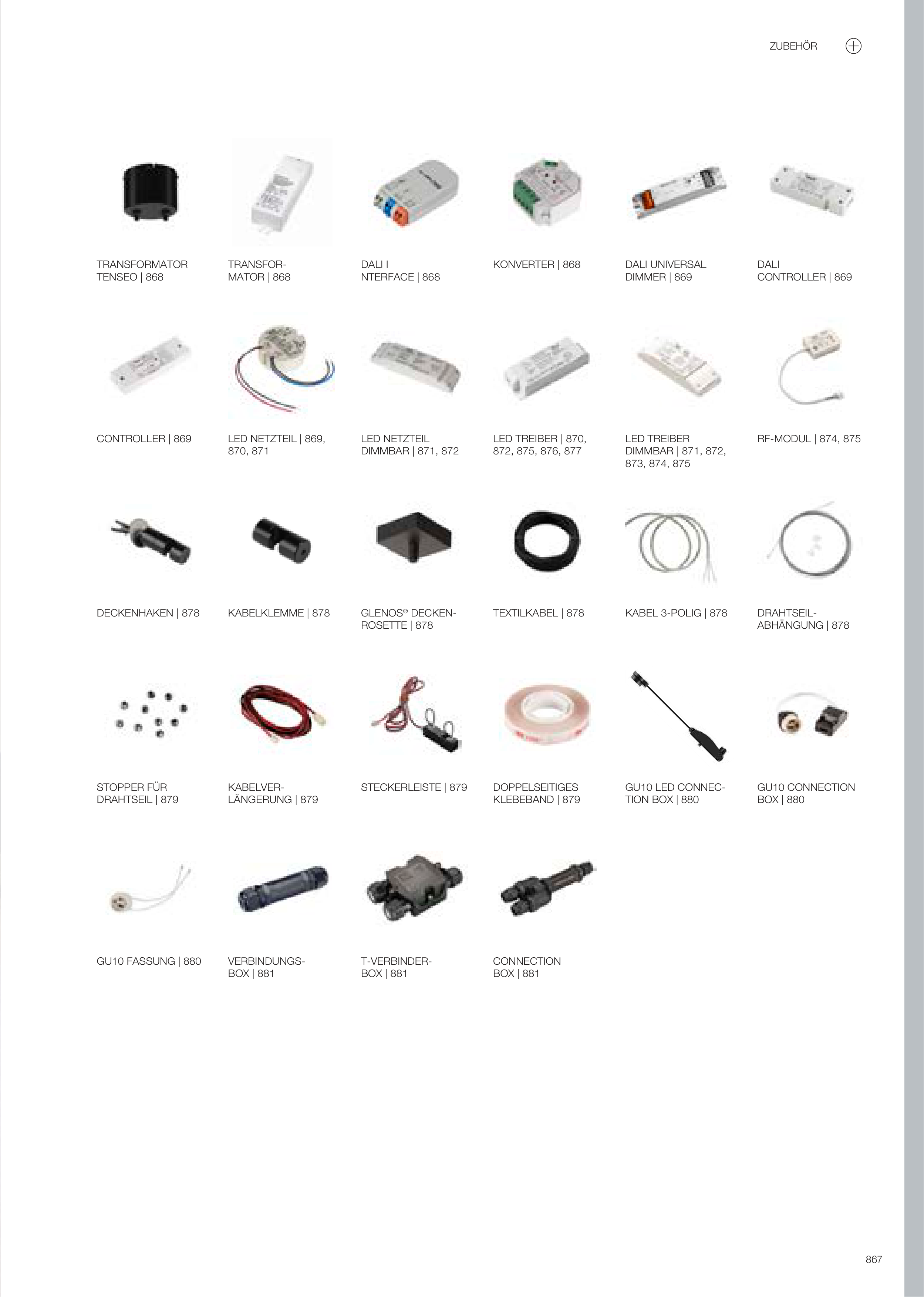 ZUBEHÖR

TRANSFORMATOR TENSEO | 868

TRANSFORMATOR | 868

DALI I NTERFACE | 868

KONVERTER | 868

DALI UNIVERSAL DIMMER | 869

DALI CONTROLLER | 869

CONTROLLER | 869

LED NETZTEIL | 869, 870, 871

LED NETZTEIL DIMMBAR | 871, 872

LED TREIBER | 870, 872, 875, 876, 877

LED TREIBER DIMMBAR | 871, 872, 873, 874, 875

RF-MODUL | 874, 875

DECKENHAKEN | 878

KABELKLEMME | 878

GLENOS® DECKENROSETTE | 878

TEXTILKABEL | 878

KABEL 3-POLIG | 878

DRAHTSEILABHÄNGUNG | 878

STOPPER FÜR DRAHTSEIL | 879

KABELVERLÄNGERUNG | 879

STECKERLEISTE | 879

DOPPELSEITIGES KLEBEBAND | 879

GU10 LED CONNECTION BOX | 880

GU10 CONNECTION BOX | 880

GU10 FASSUNG | 880

VERBINDUNGSBOX | 881

T-VERBINDERBOX | 881

CONNECTION BOX | 881

867